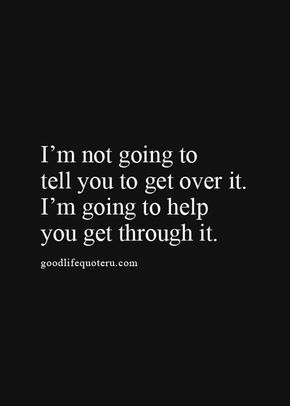 I’m not going to tell you to get over it. I’m going to help you get through it.

goodlifequoteru.com